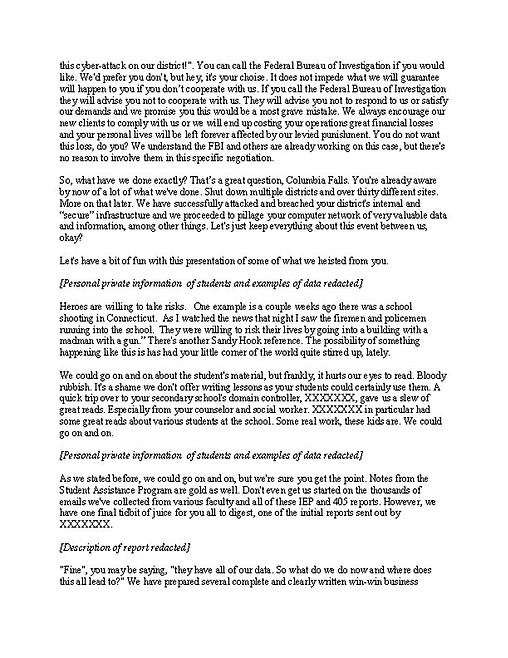 this cyber-attack on our district!". You can call the Federal Bureau of Investigation if you would like. We'd prefer you don't, but hey, it's your choise. It does not impede what we will guarantee will happen to you if you don't cooperate with us. If you call the Federal Bureau of Investigation they will advise you not to cooperate with us. They will advise you not to respond to us or satisfy our demands and we promise you this would be a most grave mistake. We always encourage our new clients to comply with us or we will end up costing your operations great financial losses and your personal lives will be left forever affected by our levied punishment. You do not want this loss, do you? We understand the FBI and others are already working on this case, but there's no reason to involve them in this specific negotiation.

So, what have we done exactly? That's a great question, Columbia Falls. You're already aware by now of a lot of what we've done. Shut down multiple districts and over thirty different sites. More on that later. We have successfully attacked and breached your district's internal and "secure" infrastructure and we proceeded to pillage your computer network of very valuable data and information, among other things. Let's just keep everything about this event between us, okay?

Let's have a bit of fun with this presentation of some of what we heisted from you.

[Personal private information of students and examples of data redacted]

Heroes are willing to take risks. One example is a couple weeks ago there was a school shooting in Connecticut. As I watched the news that night I saw the firemen and policemen running into the school. They were willing to risk their lives by going into a building with a madman with a gun." There's another Sandy Hook reference. The possibility of something happening like this is has had your little corner of the world quite stirred up, lately.

We could go on and on about the student's material, but frankly, it hurts our eyes to read. Bloody rubbish. It's a shame we don't offer writing lessons as your students could certainly use them. A quick trip over to your secondary school's domain controller, XXXXXXX, gave us a slew of great reads. Especially from your counselor and social worker. XXXXXXX in particular had some great reads about various students at the school. Some real work, these kids are. We could go on and on.

[Personal private information of students and examples of data redacted]

As we stated before, we could go on and on, but we're sure you get the point. Notes from the Student Assistance Program are gold as well. Don't even get us started on the thousands of emails we've collected from various faculty and all of these IEP and 405 reports. However, we have one final tidbit of juice for you all to digest, one of the initial reports sent out by XXXXXXX.

[Description of report redacted]

"Fine", you may be saying, "they have all of our data. So what do we do now and where does this all lead to?" We have prepared several complete and clearly written win-win business